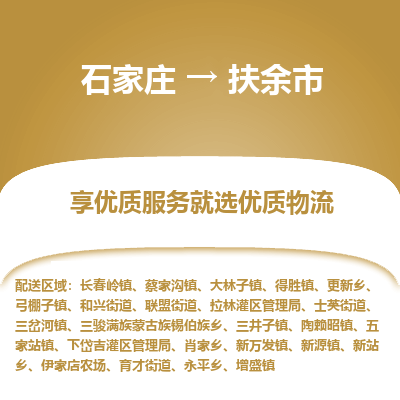 石家庄 → 扶余市

享优质服务就选优质物流

配送区域：长春岭镇、蔡家沟镇、大林子镇、得胜镇、更新乡、弓棚子镇、和兴街道、联盟街道、拉林灌区管理局、士英街道、三岔河镇、三骏满族蒙古族锡伯族乡、三井子镇、陶赖昭镇、五家站镇、下岱吉灌区管理局、肖家乡、新万发镇、新源镇、新站乡、伊家店农场、育才街道、永平乡、增盛镇